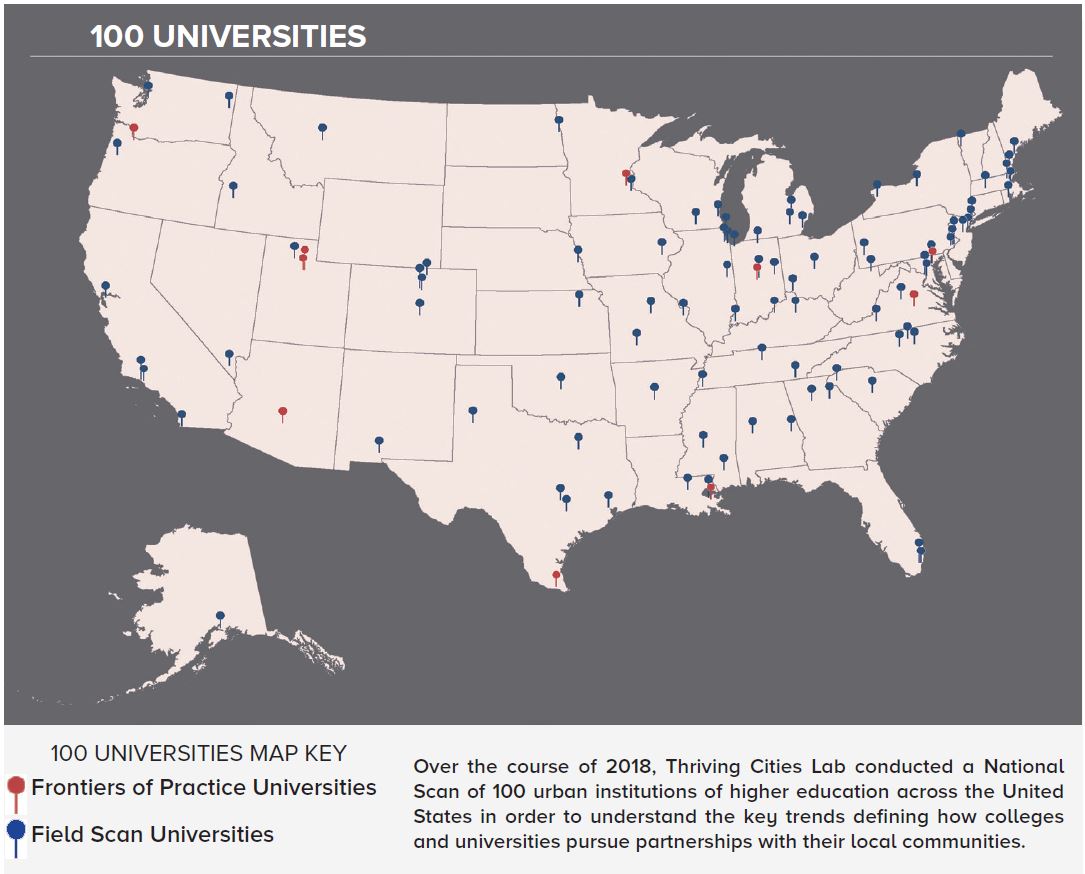 100 UNIVERSITIES

100 UNIVERSITIES MAP KEY
Frontiers of Practice Universities
Field Scan Universities

Over the course of 2018, Thriving Cities Lab conducted a National Scan of 100 urban institutions of higher education across the United States in order to understand the key trends defining how colleges and universities pursue partnerships with their local communities.